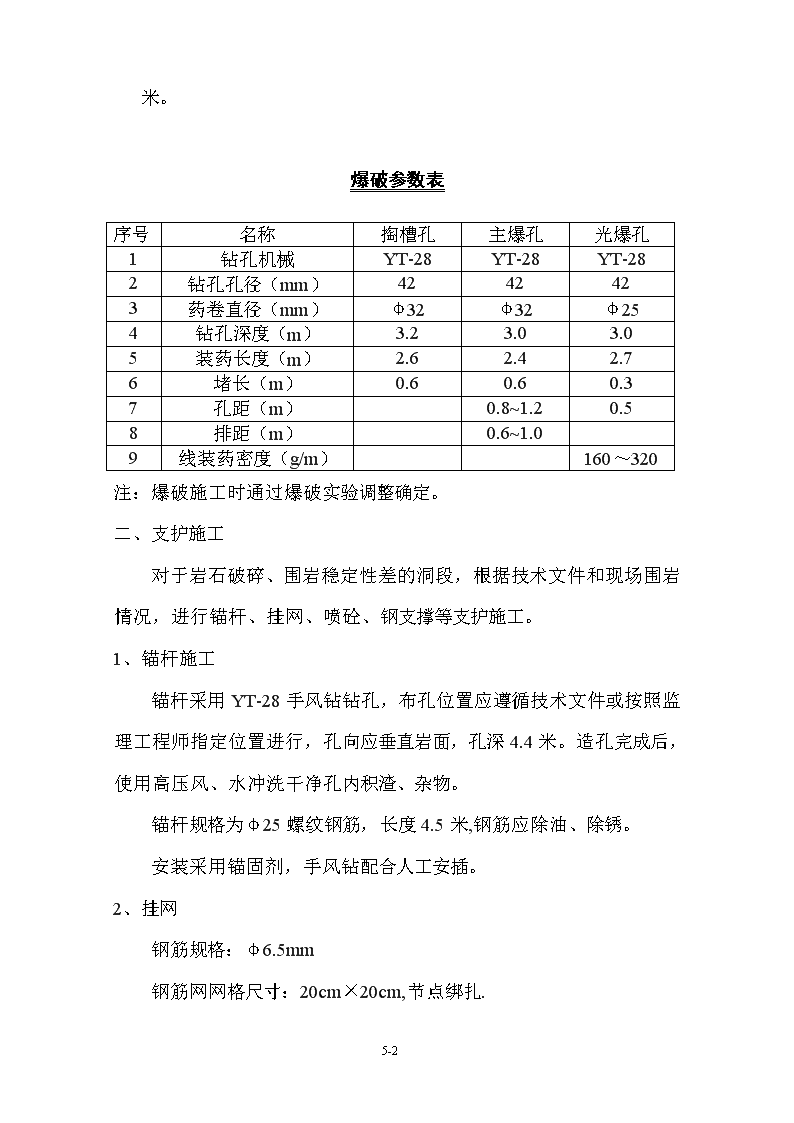 米。

爆破参数表

| 序号 | 名称 | 掏槽孔 | 主爆孔 | 光爆孔 |
|---|---|---|---|---|
| 1 | 钻孔机械 | YT-28 | YT-28 | YT-28 |
| 2 | 钻孔孔径（mm） | 42 | 42 | 42 |
| 3 | 药卷直径（mm） | Φ32 | Φ32 | Φ25 |
| 4 | 钻孔深度（m） | 3.2 | 3.0 | 3.0 |
| 5 | 装药长度（m） | 2.6 | 2.4 | 2.7 |
| 6 | 堵长（m） | 0.6 | 0.6 | 0.3 |
| 7 | 孔距（m） | | 0.8~1.2 | 0.5 |
| 8 | 排距（m） | | 0.6~1.0 | |
| 9 | 线装药密度（g/m） | | | 160～320 |

注：爆破施工时通过爆破实验调整确定。

二、支护施工

对于岩石破碎、围岩稳定性差的洞段，根据技术文件和现场围岩情况，进行锚杆、挂网、喷砼、钢支撑等支护施工。

1、锚杆施工

锚杆采用 YT-28 手风钻钻孔，布孔位置应遵循技术文件或按照监理工程师指定位置进行，孔向应垂直岩面，孔深 4.4 米。造孔完成后，使用高压风、水冲洗干净孔内积渣、杂物。

锚杆规格为Φ25 螺纹钢筋，长度 4.5 米,钢筋应除油、除锈。

安装采用锚固剂，手风钻配合人工安插。

2、挂网

钢筋规格：Φ6.5mm

钢筋网网格尺寸：20cm×20cm,节点绑扎.

5-2